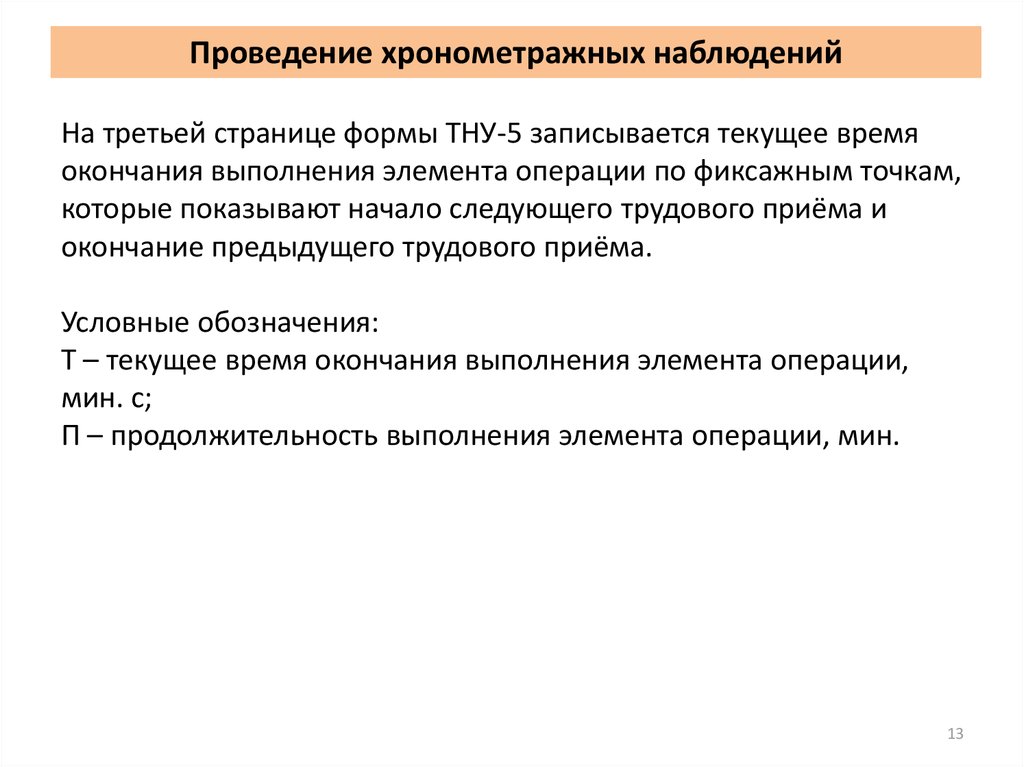 Проведение хронометражных наблюдений

На третьей странице формы ТНУ-5 записывается текущее время окончания выполнения элемента операции по фиксажным точкам, которые показывают начало следующего трудового приёма и окончание предыдущего трудового приёма.

Условные обозначения:
Т – текущее время окончания выполнения элемента операции, мин. с;
П – продолжительность выполнения элемента операции, мин.

13